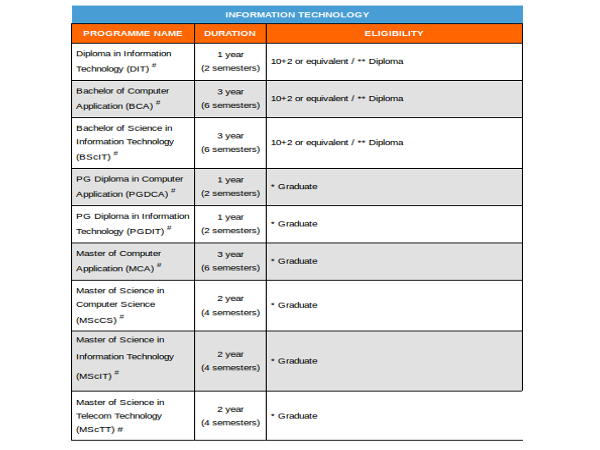 INFORMATION TECHNOLOGY

| PROGRAMME NAME | DURATION | ELIGIBILITY |
|---|---|---|
| Diploma in Information Technology (DIT) # | 1 year (2 semesters) | 10+2 or equivalent / ** Diploma |
| Bachelor of Computer Application (BCA) # | 3 year (6 semesters) | 10+2 or equivalent / ** Diploma |
| Bachelor of Science in Information Technology (BScIT) # | 3 year (6 semesters) | 10+2 or equivalent / ** Diploma |
| PG Diploma in Computer Application (PGDCA) # | 1 year (2 semesters) | * Graduate |
| PG Diploma in Information Technology (PGDIT) # | 1 year (2 semesters) | * Graduate |
| Master of Computer Application (MCA) # | 3 year (6 semesters) | * Graduate |
| Master of Science in Computer Science (MScCS) # | 2 year (4 semesters) | * Graduate |
| Master of Science in Information Technology (MScIT) # | 2 year (4 semesters) | * Graduate |
| Master of Science in Telecom Technology (MScTT) # | 2 year (4 semesters) | * Graduate |